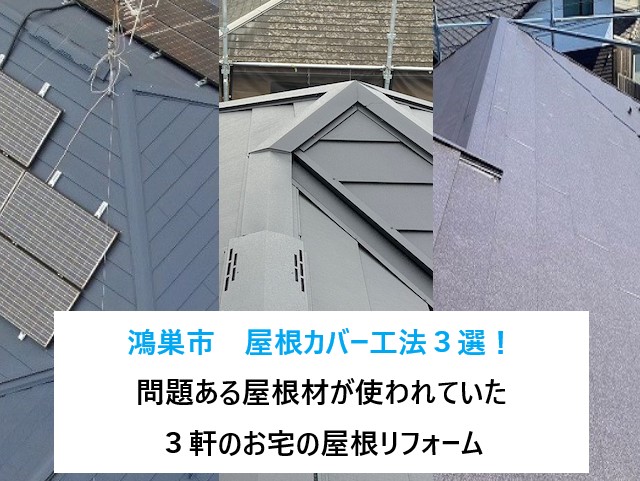 鴻巣市　屋根カバー工法３選！

問題ある屋根材が使われていた

３軒のお宅の屋根リフォーム